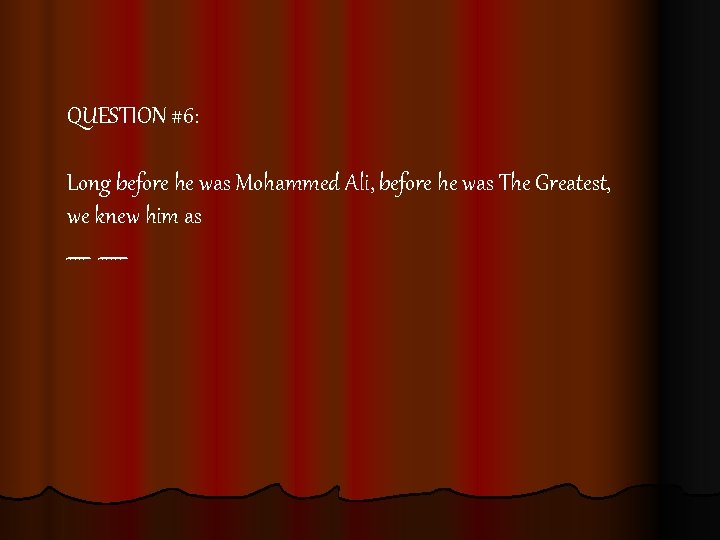 QUESTION #6:

Long before he was Mohammed Ali, before he was The Greatest, we knew him as

___ ____